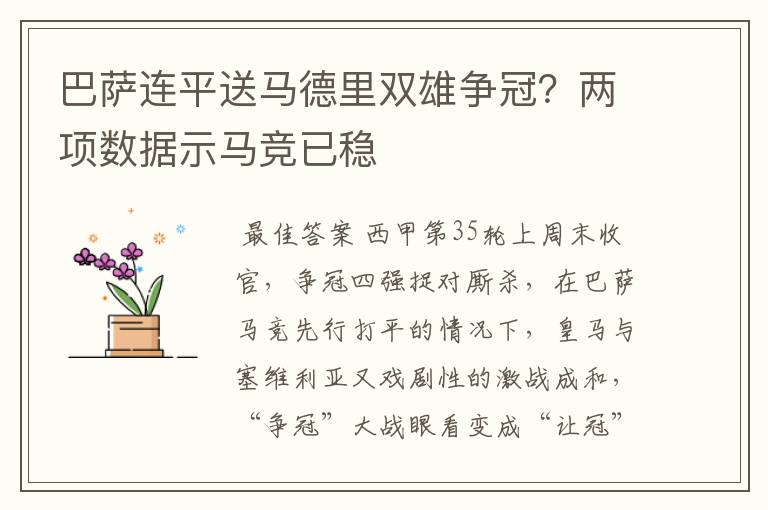 巴萨连平送马德里双雄争冠？两项数据示马竞已稳

最佳答案 西甲第35轮上周末收官，争冠四强捉对厮杀，在巴萨马竞先行打平的情况下，皇马与塞维利亚又戏剧性的激战成和，“争冠”大战眼看变成“让冠”